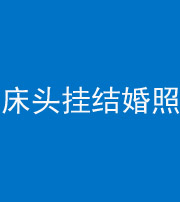 床头挂结婚照